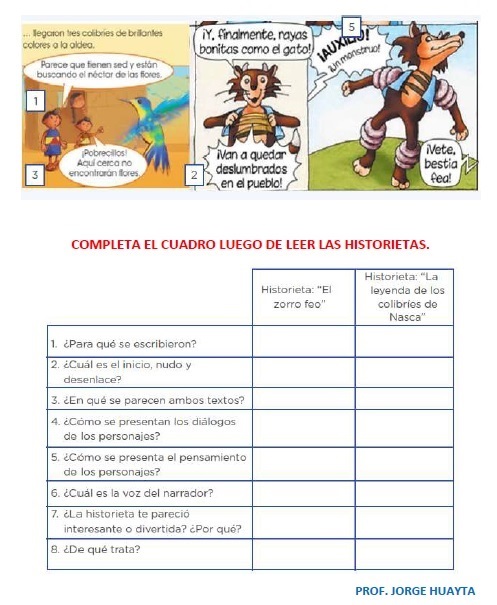 ... llegaron tres colibríes de brillantes colores a la aldea.

Parece que tienen sed y están buscando el néctar de las flores.

1

¡Pobrecillos! Aquí cerca no encontrarán flores.

3

¡Y, finalmente, rayas bonitas como el gato!

¡Van a quedar deslumbrados en el pueblo!

2

5

¡AUXILIO!

¡Un monstruo!

¡Vete, bestia fea!

COMPLETA EL CUADRO LUEGO DE LEER LAS HISTORIETAS.

| | Historieta: "El zorro feo" | Historieta: "La leyenda de los colibríes de Nasca" |
|---|---|---|
| 1. ¿Para qué se escribieron? | | |
| 2. ¿Cuál es el inicio, nudo y desenlace? | | |
| 3. ¿En qué se parecen ambos textos? | | |
| 4. ¿Cómo se presentan los diálogos de los personajes? | | |
| 5. ¿Cómo se presenta el pensamiento de los personajes? | | |
| 6. ¿Cuál es la voz del narrador? | | |
| 7. ¿La historieta te pareció interesante o divertida? ¿Por qué? | | |
| 8. ¿De qué trata? | | |

PROF. JORGE HUAYTA